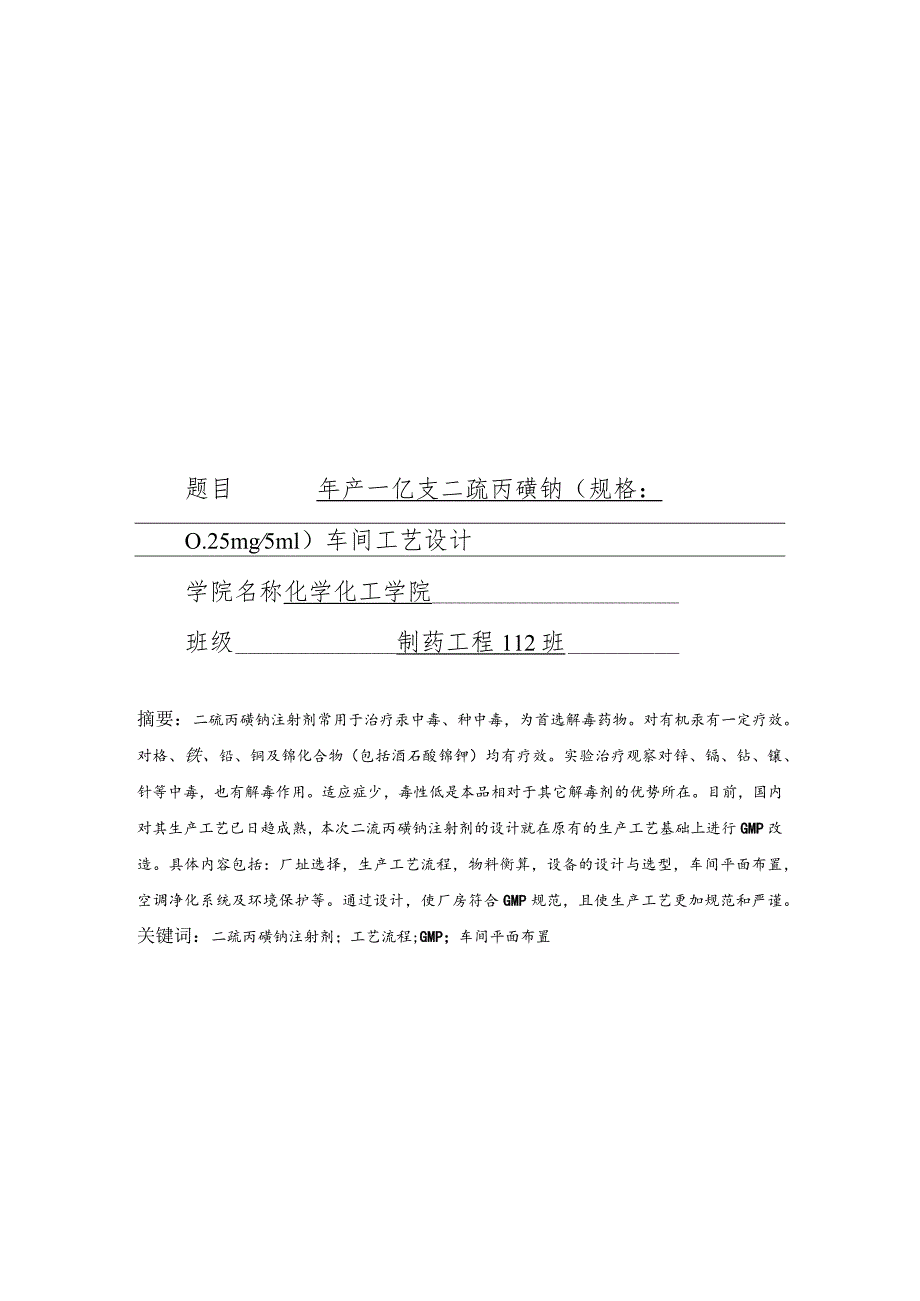 题目 年产一亿支二巯丙磺钠（规格：O.25mg/5ml）车间工艺设计

学院名称化学化工学院

班级 制药工程112班

摘要：二巯丙磺钠注射剂常用于治疗汞中毒、砷中毒，为首选解毒药物。对有机汞有一定疗效。对铬、铁、铅、铜及锑化合物（包括酒石酸锑钾）均有疗效。实验治疗观察对锌、镉、钴、镍、钋等中毒，也有解毒作用。适应症少，毒性低是本品相对于其它解毒剂的优势所在。目前，国内对其生产工艺已日趋成熟，本次二巯丙磺钠注射剂的设计就在原有的生产工艺基础上进行GMP改造。具体内容包括：厂址选择，生产工艺流程，物料衡算，设备的设计与选型，车间平面布置，空调净化系统及环境保护等。通过设计，使厂房符合GMP规范，且使生产工艺更加规范和严谨。

关键词：二巯丙磺钠注射剂；工艺流程;GMP；车间平面布置